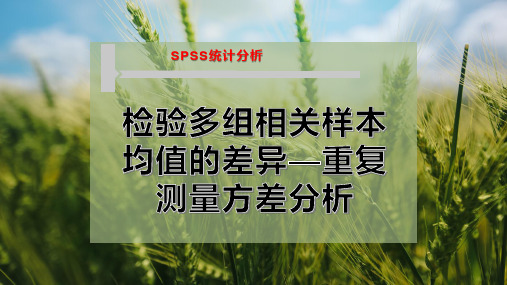 SPSS统计分析

检验多组相关样本均值的差异—重复测量方差分析